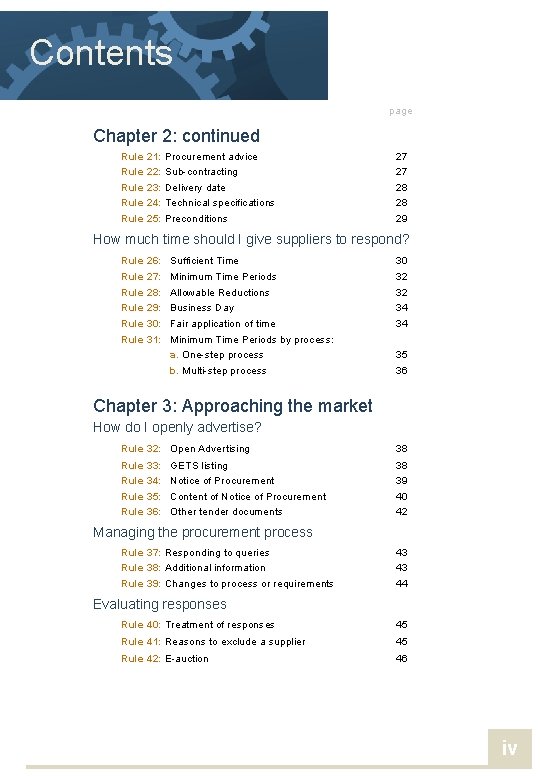 Contents

page

Chapter 2: continued

Rule 21: Procurement advice 27
Rule 22: Sub-contracting 27
Rule 23: Delivery date 28
Rule 24: Technical specifications 28
Rule 25: Preconditions 29

How much time should I give suppliers to respond?

Rule 26: Sufficient Time 30
Rule 27: Minimum Time Periods 32
Rule 28: Allowable Reductions 32
Rule 29: Business Day 34
Rule 30: Fair application of time 34
Rule 31: Minimum Time Periods by process:
a. One-step process 35
b. Multi-step process 36

Chapter 3: Approaching the market

How do I openly advertise?

Rule 32: Open Advertising 38
Rule 33: GETS listing 38
Rule 34: Notice of Procurement 39
Rule 35: Content of Notice of Procurement 40
Rule 36: Other tender documents 42

Managing the procurement process

Rule 37: Responding to queries 43
Rule 38: Additional information 43
Rule 39: Changes to process or requirements 44

Evaluating responses

Rule 40: Treatment of responses 45
Rule 41: Reasons to exclude a supplier 45
Rule 42: E-auction 46

iv